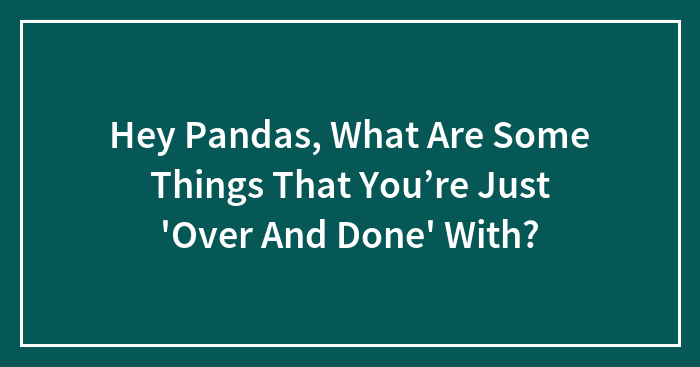 Hey Pandas, What Are Some Things That You’re Just 'Over And Done' With?